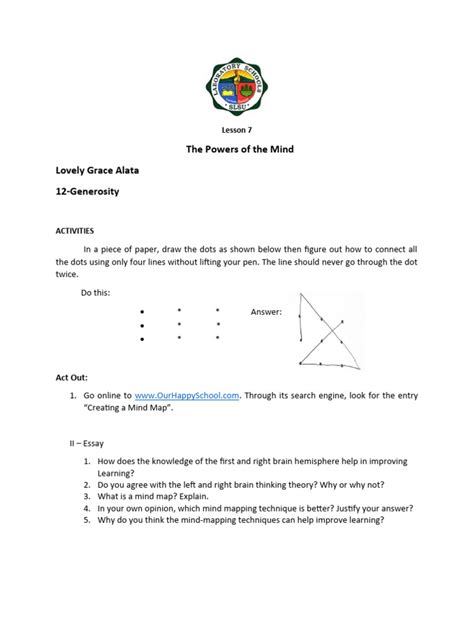 LABORATORY SCHOOLS
SLSU

Lesson 7

The Powers of the Mind

Lovely Grace Alata

12-Generosity

ACTIVITIES

In a piece of paper, draw the dots as shown below then figure out how to connect all the dots using only four lines without lifting your pen. The line should never go through the dot twice.

Do this:

Answer:

Act Out:

1. Go online to www.OurHappySchool.com. Through its search engine, look for the entry "Creating a Mind Map".

II – Essay

1. How does the knowledge of the first and right brain hemisphere help in improving Learning?
2. Do you agree with the left and right brain thinking theory? Why or why not?
3. What is a mind map? Explain.
4. In your own opinion, which mind mapping technique is better? Justify your answer?
5. Why do you think the mind-mapping techniques can help improve learning?